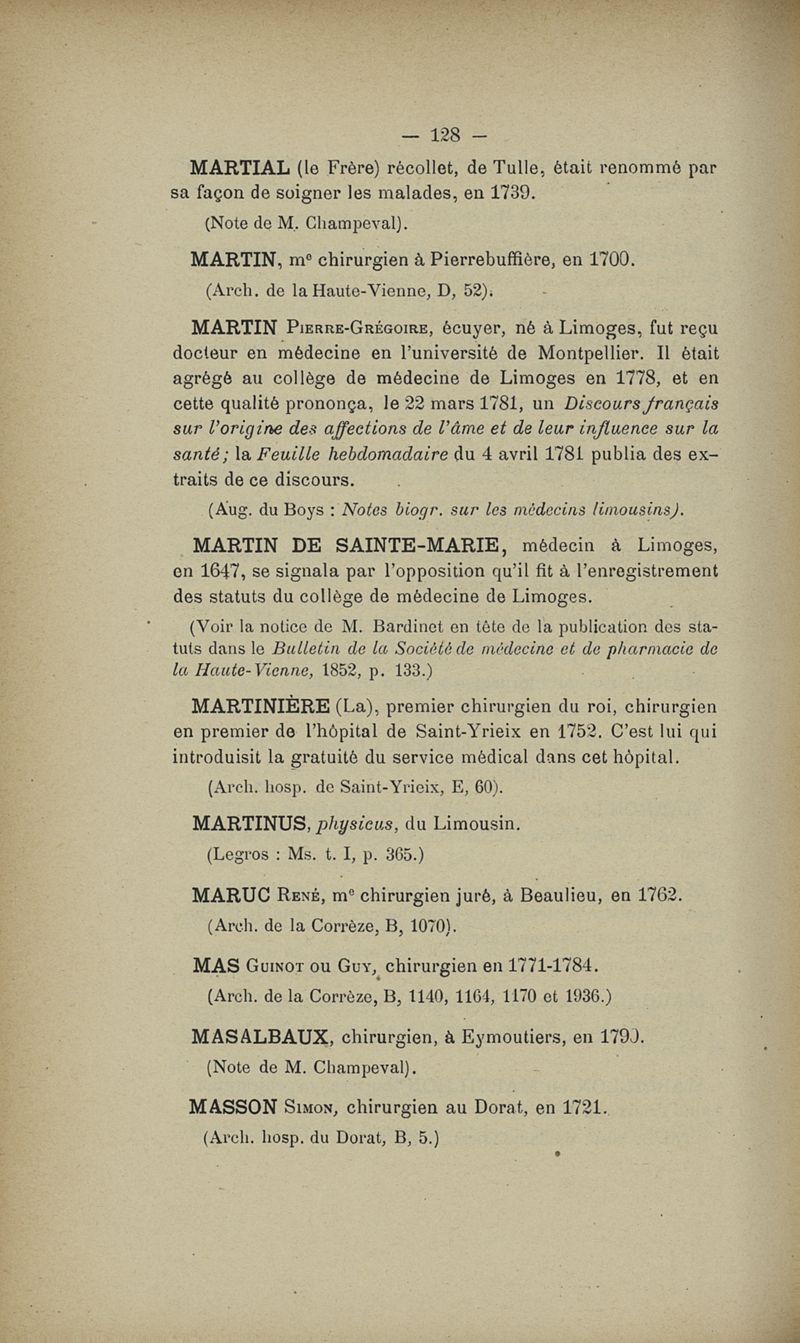 — 128 —

MARTIAL (le Frère) récollet, de Tulle, était renommé par sa façon de soigner les malades, en 1739.

(Note de M. Champeval).

MARTIN, m$^e$ chirurgien à Pierrebuffière, en 1700.

(Arch. de la Haute-Vienne, D, 52).

MARTIN Pierre-Grégoire, écuyer, né à Limoges, fut reçu docteur en médecine en l'université de Montpellier. Il était agrégé au collège de médecine de Limoges en 1778, et en cette qualité prononça, le 22 mars 1781, un Discours français sur l'origine des affections de l'âme et de leur influence sur la santé; la Feuille hebdomadaire du 4 avril 1781 publia des extraits de ce discours.

(Aug. du Boys : Notes biogr. sur les médecins limousins).

MARTIN DE SAINTE-MARIE, médecin à Limoges, en 1647, se signala par l'opposition qu'il fit à l'enregistrement des statuts du collège de médecine de Limoges.

(Voir la notice de M. Bardinet en tête de la publication des statuts dans le Bulletin de la Société de médecine et de pharmacie de la Haute-Vienne, 1852, p. 133.)

MARTINIÈRE (La), premier chirurgien du roi, chirurgien en premier de l'hôpital de Saint-Yrieix en 1752. C'est lui qui introduisit la gratuité du service médical dans cet hôpital.

(Arch. hosp. de Saint-Yrieix, E, 60).

MARTINUS, physicus, du Limousin.

(Legros : Ms. t. I, p. 365.)

MARUC René, m$^e$ chirurgien juré, à Beaulieu, en 1762.

(Arch. de la Corrèze, B, 1070).

MAS Guinot ou Guy, chirurgien en 1771-1784.

(Arch. de la Corrèze, B, 1140, 1164, 1170 et 1936.)

MASALBAUX, chirurgien, à Eymoutiers, en 1790.

(Note de M. Champeval).

MASSON Simon, chirurgien au Dorat, en 1721.

(Arch. hosp. du Dorat, B, 5.)